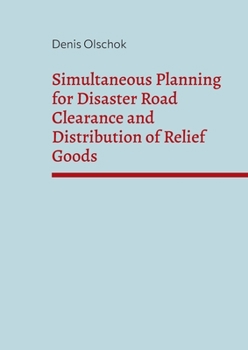 Denis Olschok

Simultaneous Planning for Disaster Road Clearance and Distribution of Relief Goods